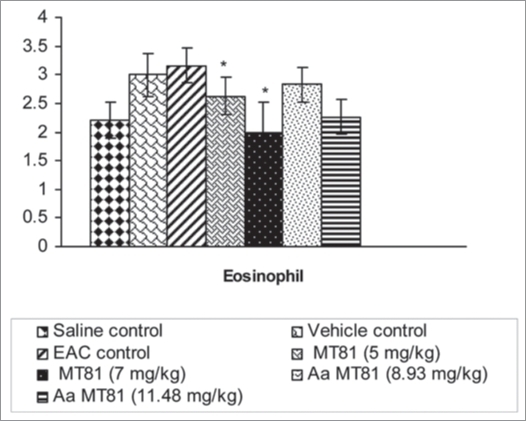 4
3.5
3
2.5
2
1.5
1
0.5
0

*
*

Eosinophil

Saline control
Vehicle control
EAC control
MT81 (5 mg/kg)
MT81 (7 mg/kg)
Aa MT81 (8.93 mg/kg)
Aa MT81 (11.48 mg/kg)